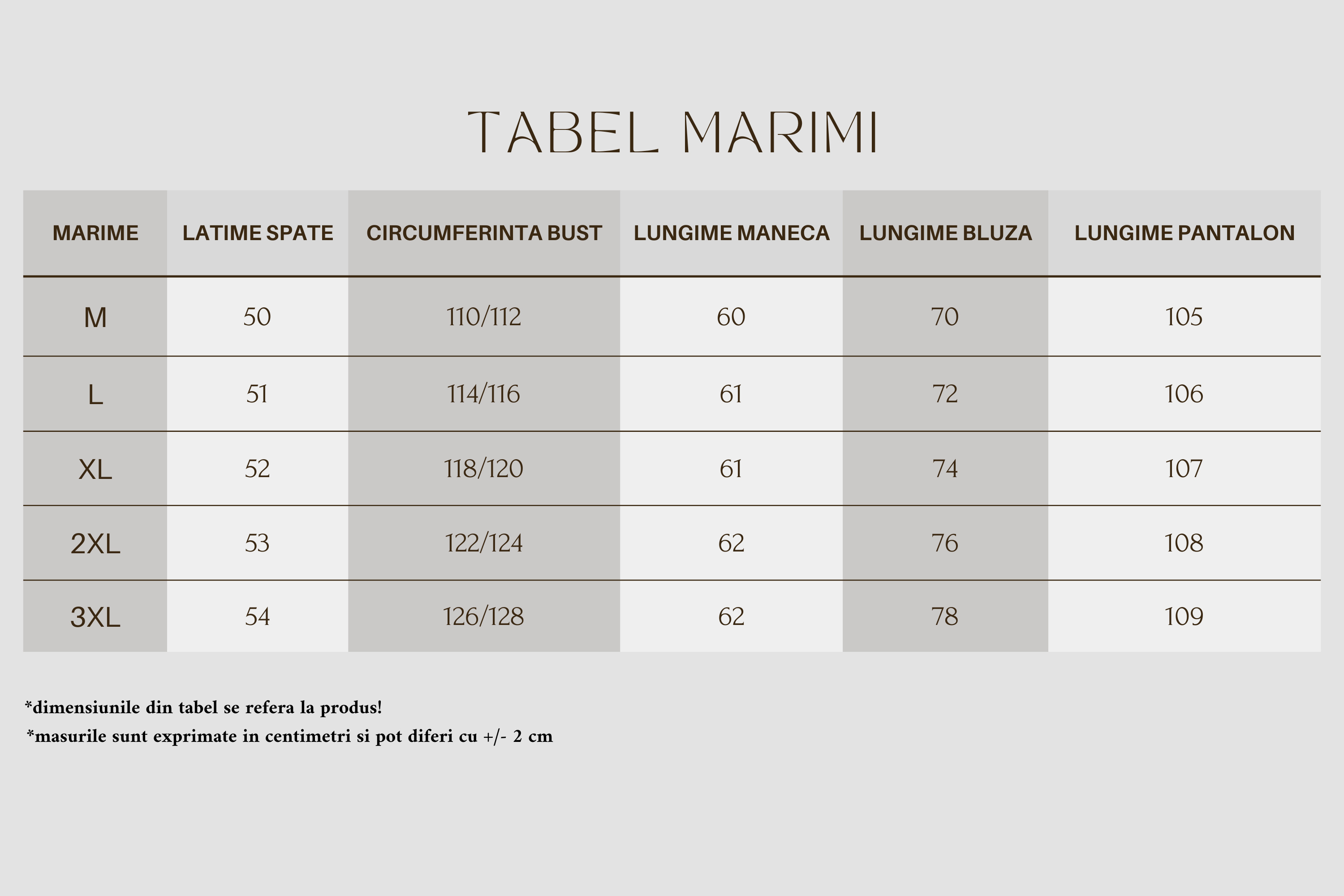 TABEL MARIMI

| MARIME | LATIME SPATE | CIRCUMFERINTA BUST | LUNGIME MANECA | LUNGIME BLUZA | LUNGIME PANTALON |
|---|---|---|---|---|---|
| M | 50 | 110/112 | 60 | 70 | 105 |
| L | 51 | 114/116 | 61 | 72 | 106 |
| XL | 52 | 118/120 | 61 | 74 | 107 |
| 2XL | 53 | 122/124 | 62 | 76 | 108 |
| 3XL | 54 | 126/128 | 62 | 78 | 109 |

*dimensiunile din tabel se refera la produs!

*masurile sunt exprimate in centimetri si pot diferi cu +/- 2 cm